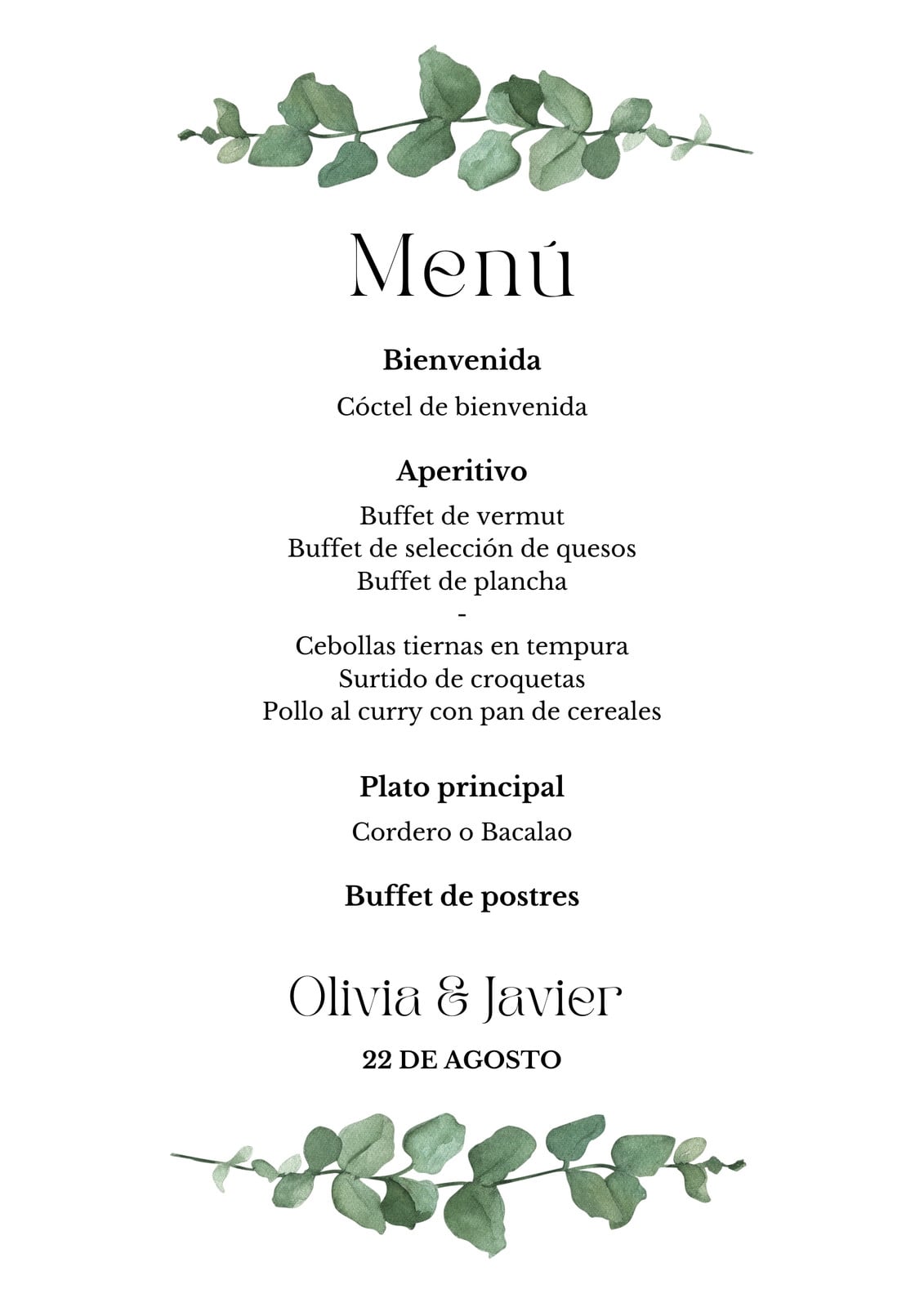 Menú

Bienvenida

Cóctel de bienvenida

Aperitivo

Buffet de vermut
Buffet de selección de quesos
Buffet de plancha
-
Cebollas tiernas en tempura
Surtido de croquetas
Pollo al curry con pan de cereales

Plato principal

Cordero o Bacalao

Buffet de postres

Olivia & Javier

22 DE AGOSTO